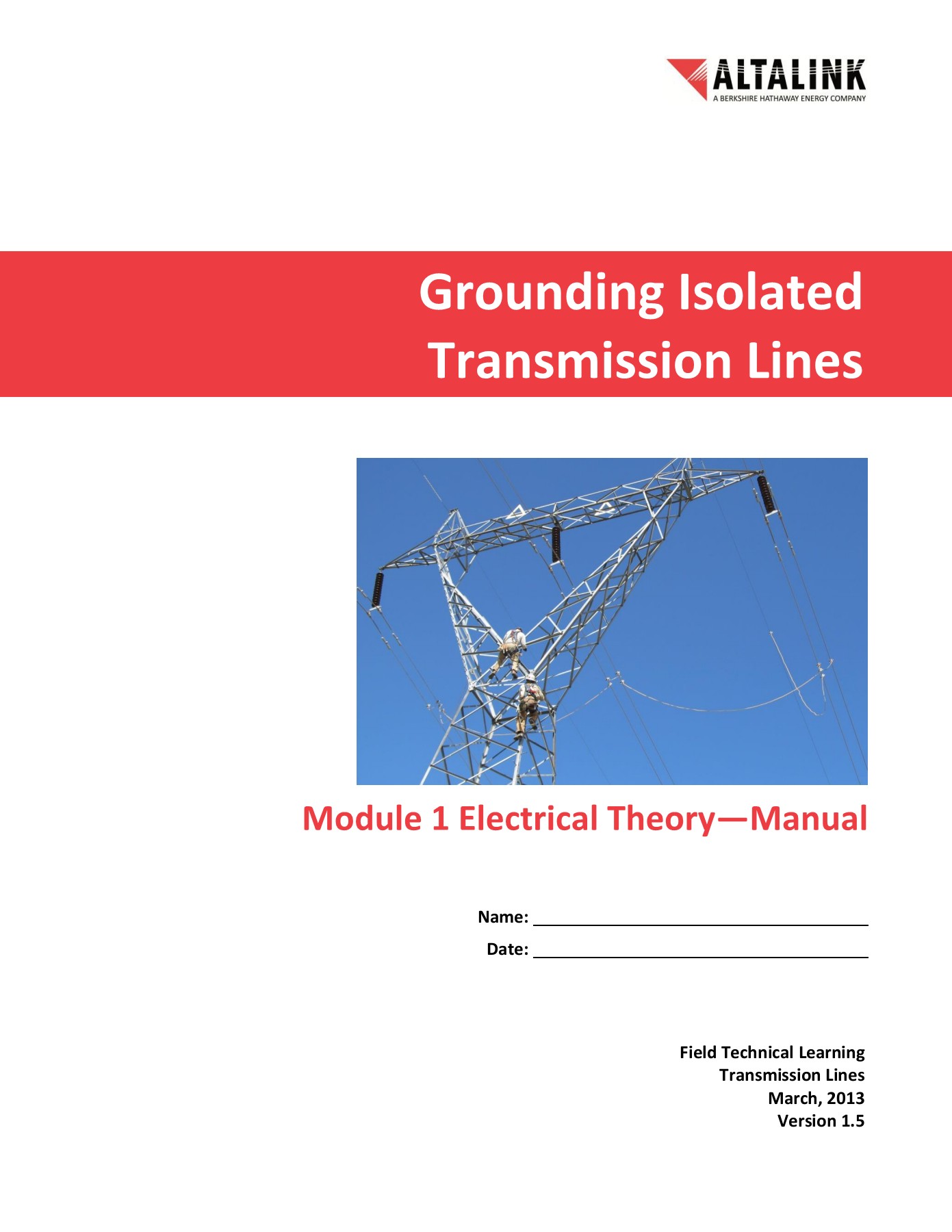 ALTALINK
A BERKSHIRE HATHAWAY ENERGY COMPANY

Grounding Isolated Transmission Lines

Module 1 Electrical Theory—Manual

Name: ____

Date: ____

Field Technical Learning
Transmission Lines
March, 2013
Version 1.5